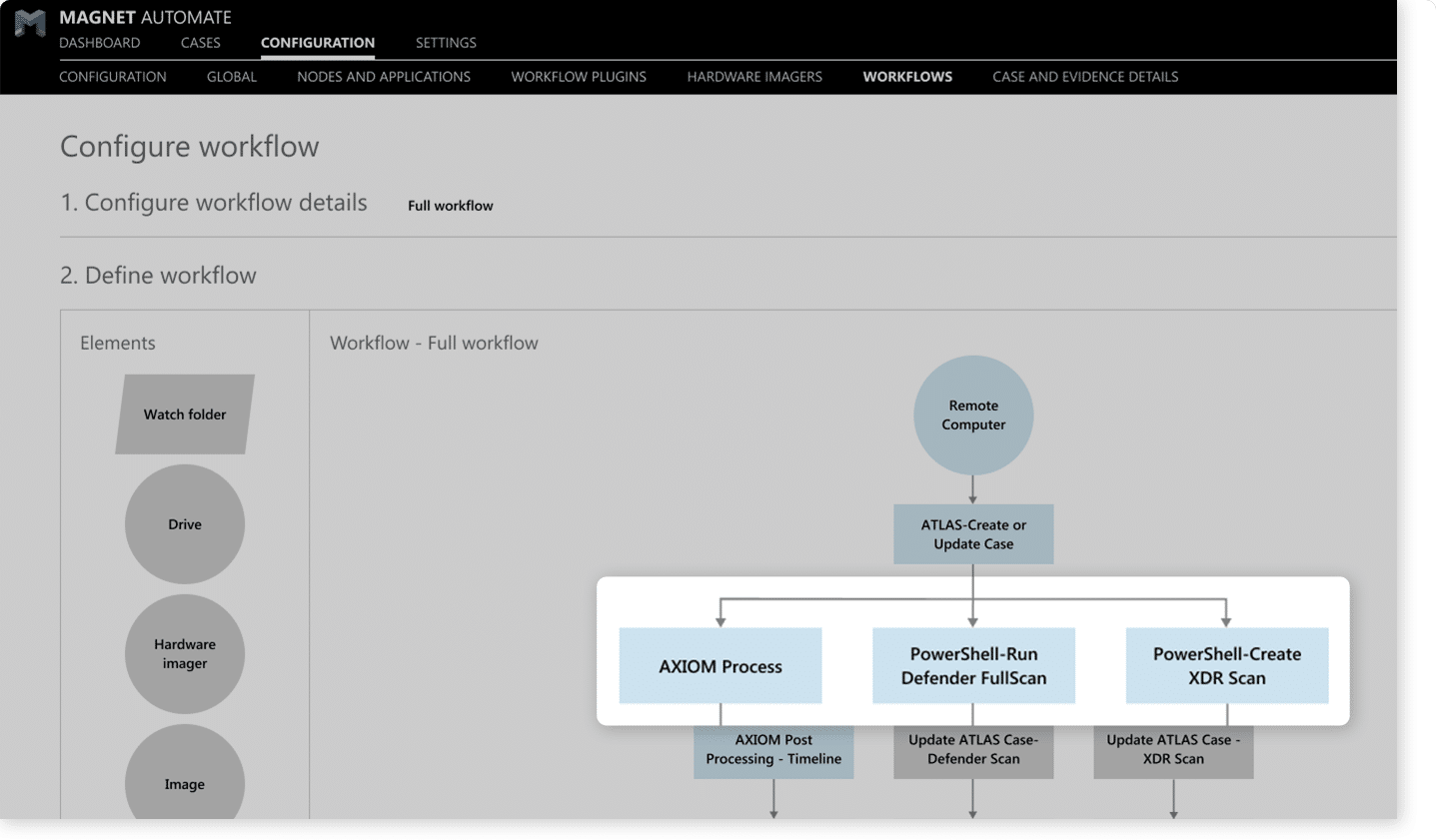 MAGNET AUTOMATE
DASHBOARD CASES CONFIGURATION SETTINGS
CONFIGURATION GLOBAL NODES AND APPLICATIONS WORKFLOW PLUGINS HARDWARE IMAGERS WORKFLOWS CASE AND EVIDENCE DETAILS

Configure workflow

1. Configure workflow details Full workflow

2. Define workflow

Elements

Watch folder

Drive

Hardware imager

Image

Workflow - Full workflow

Remote Computer

ATLAS-Create or Update Case

AXIOM Process

PowerShell-Run Defender FullScan

PowerShell-Create XDR Scan

AXIOM Post Processing - Timeline

Update ATLAS Case-Defender Scan

Update ATLAS Case - XDR Scan